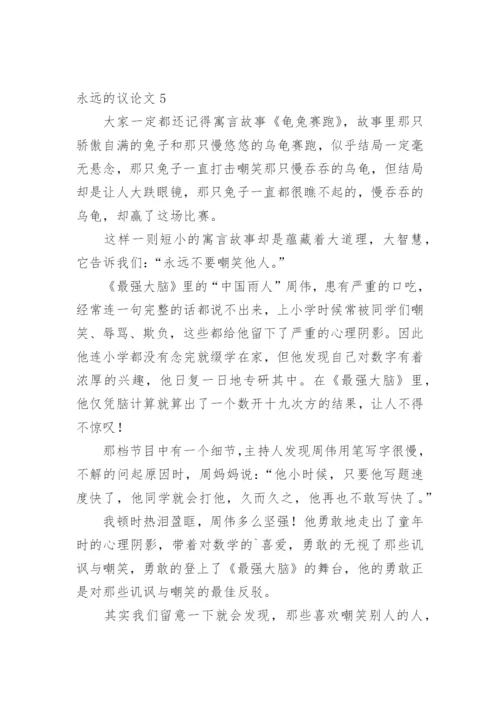 永远的议论文 5

大家一定都还记得寓言故事《龟兔赛跑》，故事里那只骄傲自满的兔子和那只慢悠悠的乌龟赛跑，似乎结局一定毫无悬念，那只兔子一直打击嘲笑那只慢吞吞的乌龟，但结局却是让人大跌眼镜，那只兔子一直都很瞧不起的，慢吞吞的乌龟，却赢了这场比赛。

这样一则短小的寓言故事却是蕴藏着大道理，大智慧，它告诉我们：“永远不要嘲笑他人。”

《最强大脑》里的“中国雨人”周伟，患有严重的口吃，经常连一句完整的话都说不出来，上小学时候常被同学们嘲笑、辱骂、欺负，这些都给他留下了严重的心理阴影。因此他连小学都没有念完就缀学在家，但他发现自己对数字有着浓厚的兴趣，他日复一日地专研其中。在《最强大脑》里，他仅凭脑计算就算出了一个数开十九次方的结果，让人不得不惊叹！

那档节目中有一个细节，主持人发现周伟用笔写字很慢，不解的问起原因时，周妈妈说：“他小时候，只要他写题速度快了，他同学就会打他，久而久之，他再也不敢写快了。”

我顿时热泪盈眶，周伟多么坚强！他勇敢地走出了童年时的心理阴影，带着对数学的`喜爱，勇敢的无视了那些讥讽与嘲笑，勇敢的登上了《最强大脑》的舞台，他的勇敢正是对那些讥讽与嘲笑的最佳反驳。

其实我们留意一下就会发现，那些喜欢嘲笑别人的人，